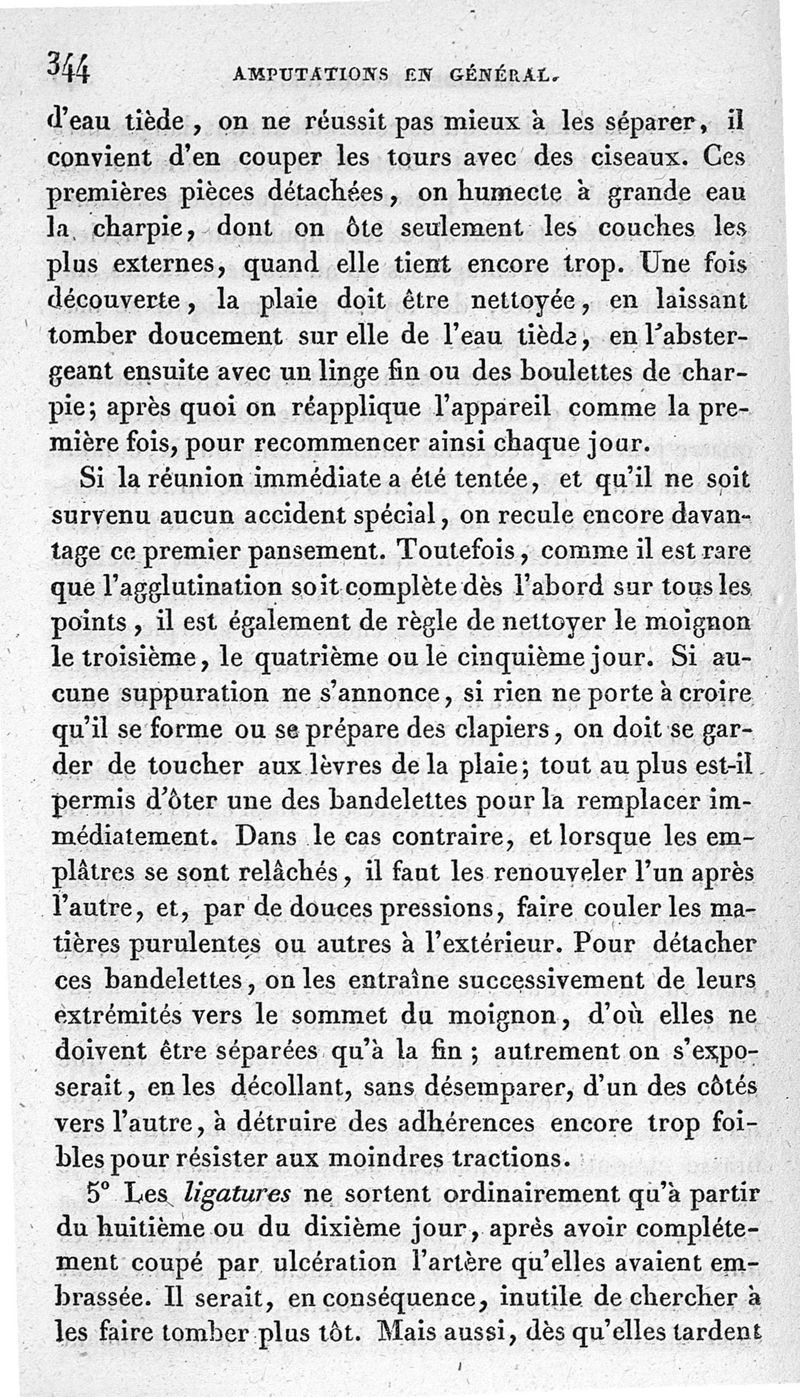 344 AMPUTATIONS EN GÉNÉRAL.

d'eau tiède, on ne réussit pas mieux à les séparer, il convient d'en couper les tours avec des ciseaux. Ces premières pièces détachées, on humecte à grande eau la charpie, dont on ôte seulement les couches les plus externes, quand elle tient encore trop. Une fois découverte, la plaie doit être nettoyée, en laissant tomber doucement sur elle de l'eau tiède, en l'abstergeant ensuite avec un linge fin ou des boulettes de charpie; après quoi on réapplique l'appareil comme la première fois, pour recommencer ainsi chaque jour.

Si la réunion immédiate a été tentée, et qu'il ne soit survenu aucun accident spécial, on recule encore davantage ce premier pansement. Toutefois, comme il est rare que l'agglutination soit complète dès l'abord sur tous les points, il est également de règle de nettoyer le moignon le troisième, le quatrième ou le cinquième jour. Si aucune suppuration ne s'annonce, si rien ne porte à croire qu'il se forme ou se prépare des clapiers, on doit se garder de toucher aux lèvres de la plaie; tout au plus est-il permis d'ôter une des bandelettes pour la remplacer immédiatement. Dans le cas contraire, et lorsque les emplâtres se sont relâchés, il faut les renouveler l'un après l'autre, et, par de douces pressions, faire couler les matières purulentes ou autres à l'extérieur. Pour détacher ces bandelettes, on les entraîne successivement de leurs extrémités vers le sommet du moignon, d'où elles ne doivent être séparées qu'à la fin; autrement on s'exposerait, en les décollant, sans désemparer, d'un des côtés vers l'autre, à détruire des adhérences encore trop foibles pour résister aux moindres tractions.

5° Les ligatures ne sortent ordinairement qu'à partir du huitième ou du dixième jour, après avoir complétement coupé par ulcération l'artère qu'elles avaient embrassée. Il serait, en conséquence, inutile de chercher à les faire tomber plus tôt. Mais aussi, dès qu'elles tardent